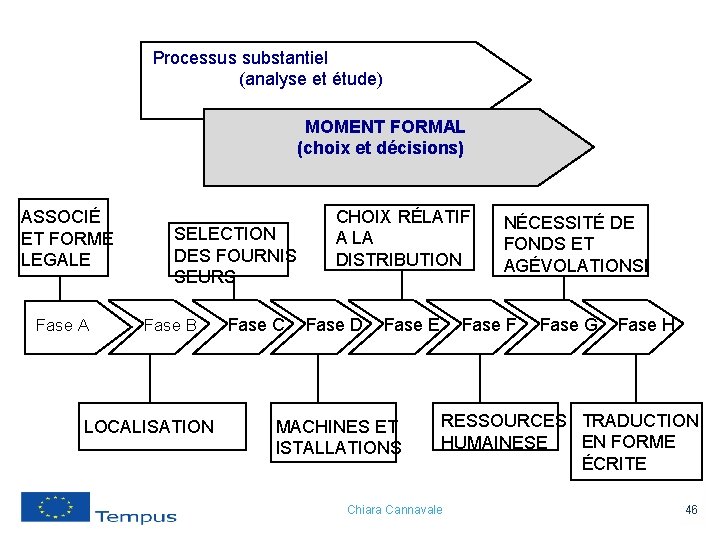 Processus substantiel
(analyse et étude)

MOMENT FORMAL
(choix et décisions)

ASSOCIÉ ET FORME LEGALE

SELECTION DES FOURNIS SEURS

CHOIX RÉLATIF A LA DISTRIBUTION

NÉCESSITÉ DE FONDS ET AGÉVOLATIONSI

Fase A
Fase B
Fase C
Fase D
Fase E
Fase F
Fase G
Fase H

LOCALISATION

MACHINES ET ISTALLATIONS

RESSOURCES HUMAINESE

TRADUCTION EN FORME ÉCRITE

Tempus

Chiara Cannavale

46